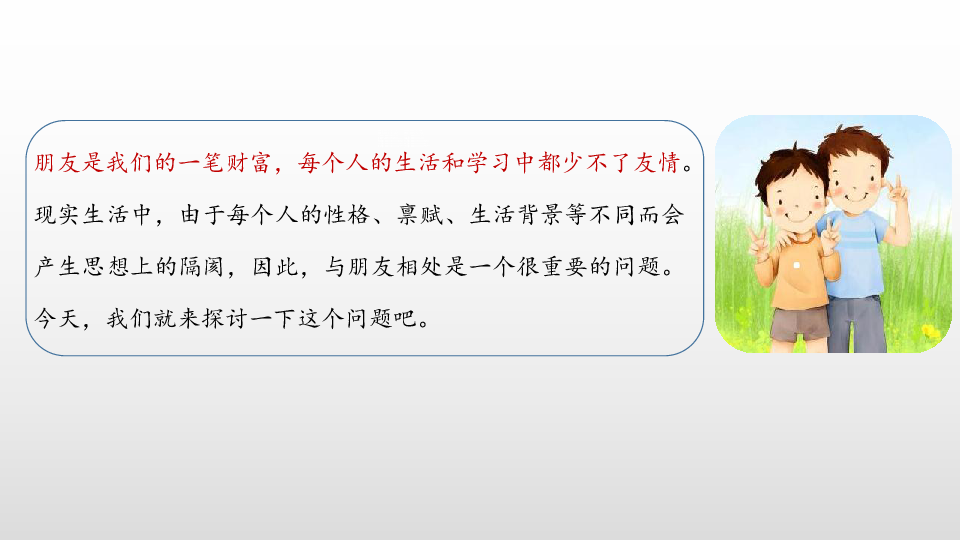 朋友是我们的一笔财富，每个人的生活和学习中都少不了友情。现实生活中，由于每个人的性格、禀赋、生活背景等不同而会产生思想上的隔阂，因此，与朋友相处是一个很重要的问题。今天，我们就来探讨一下这个问题吧。